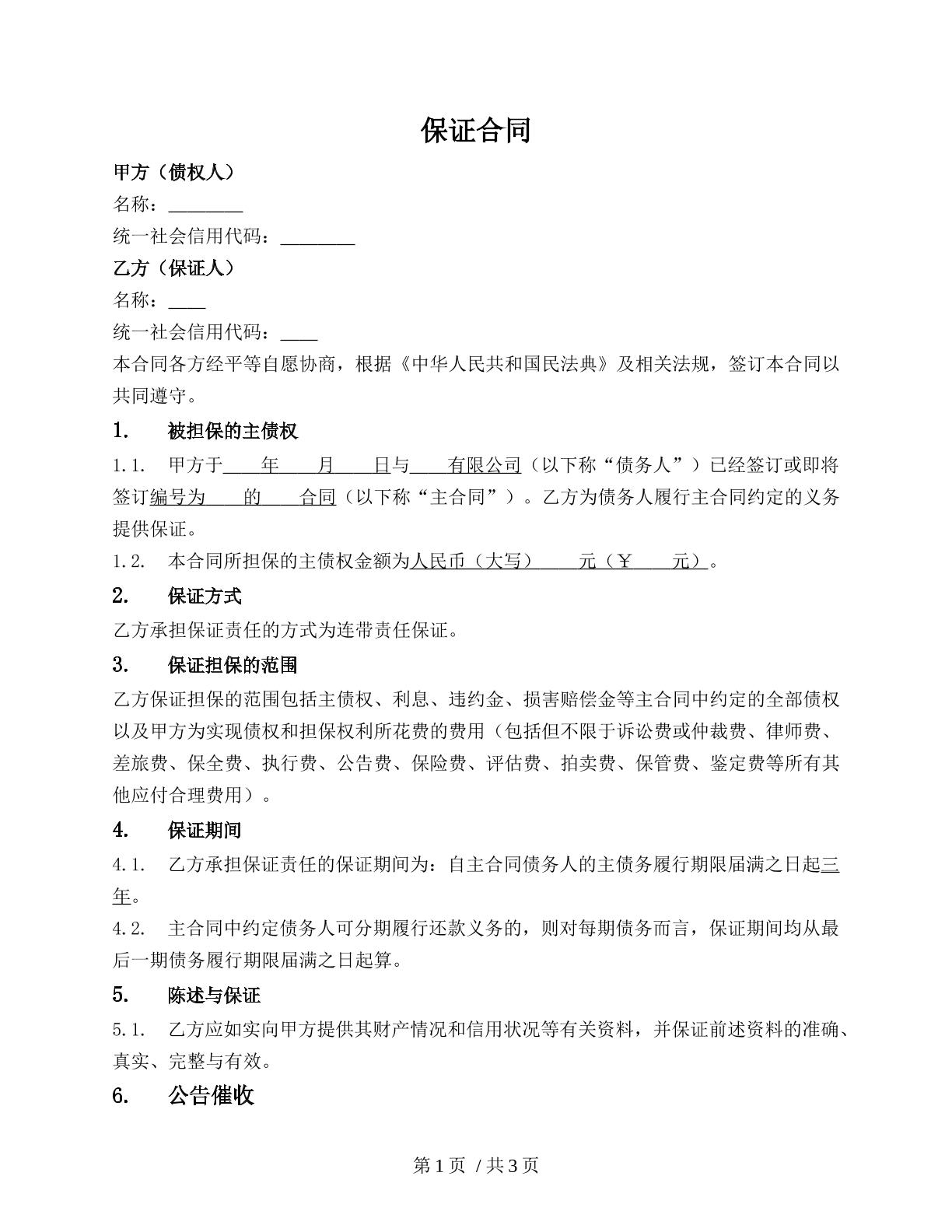 保证合同

甲方（债权人）

名称：____

统一社会信用代码：____

乙方（保证人）

名称：____

统一社会信用代码：____

本合同各方经平等自愿协商，根据《中华人民共和国民法典》及相关法规，签订本合同以共同遵守。

1. 被担保的主债权

1.1. 甲方于____年____月____日与____有限公司（以下称“债务人”）已经签订或即将签订编号为____的____合同（以下称“主合同”）。乙方为债务人履行主合同约定的义务提供保证。

1.2. 本合同所担保的主债权金额为人民币（大写）____元（￥____元）。

2. 保证方式

乙方承担保证责任的方式为连带责任保证。

3. 保证担保的范围

乙方保证担保的范围包括主债权、利息、违约金、损害赔偿金等主合同中约定的全部债权以及甲方为实现债权和担保权利所花费的费用（包括但不限于诉讼费或仲裁费、律师费、差旅费、保全费、执行费、公告费、保险费、评估费、拍卖费、保管费、鉴定费等所有其他应付合理费用）。

4. 保证期间

4.1. 乙方承担保证责任的保证期间为：自主合同债务人的主债务履行期限届满之日起三年。

4.2. 主合同中约定债务人可分期履行还款义务的，则对每期债务而言，保证期间均从最后一期债务履行期限届满之日起算。

5. 陈述与保证

5.1. 乙方应如实向甲方提供其财产情况和信用状况等有关资料，并保证前述资料的准确、真实、完整与有效。

6. 公告催收

第1页 / 共3页